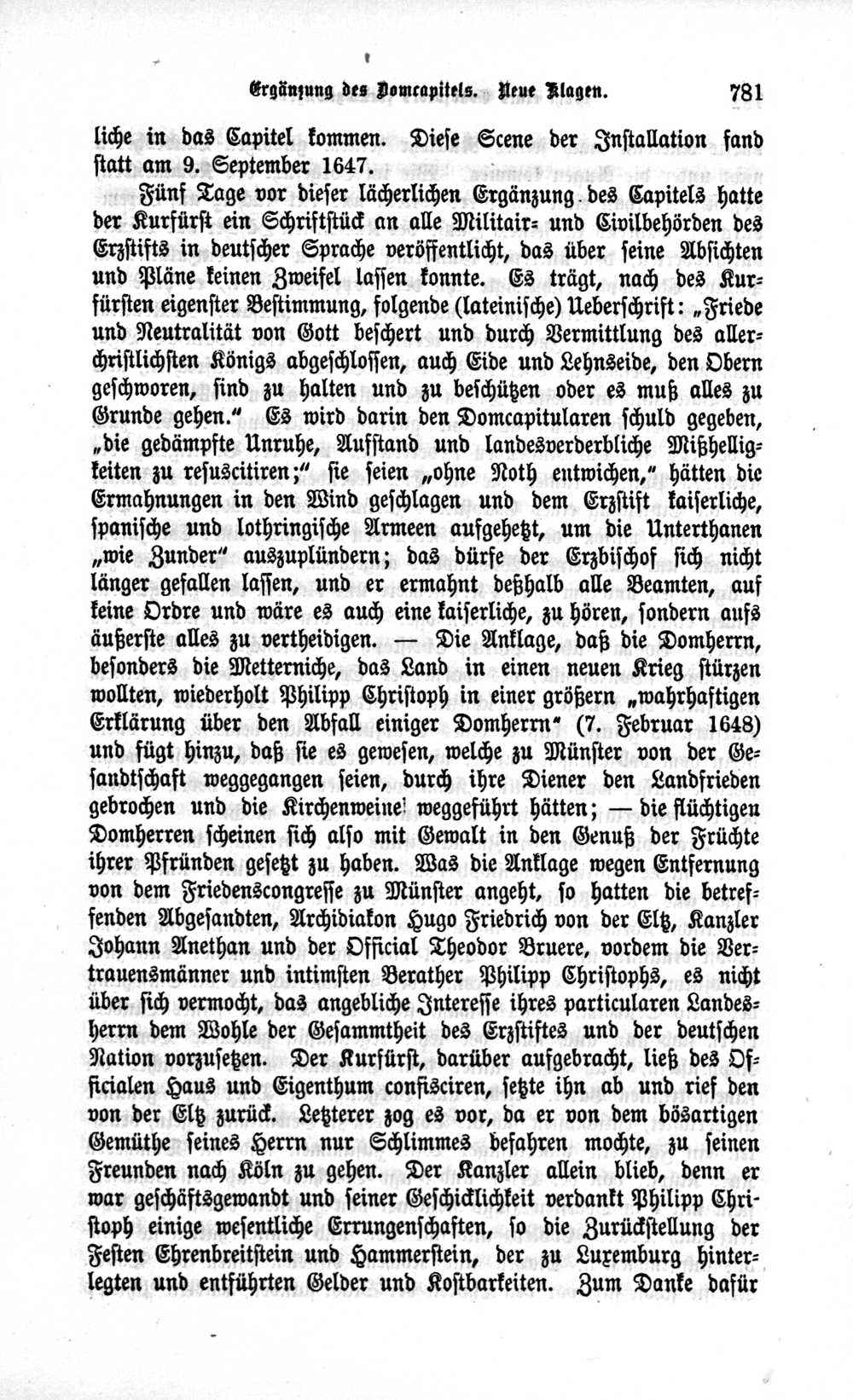 Ergänzung des Domcapitels. Neue Klagen. 781

liche in das Capitel kommen. Diese Scene der Installation fand statt am 9. September 1647.

Fünf Tage vor dieser lächerlichen Ergänzung des Capitels hatte der Kurfürst ein Schriftstück an alle Militair- und Civilbehörden des Erzstifts in deutscher Sprache veröffentlicht, das über seine Absichten und Pläne keinen Zweifel lassen konnte. Es trägt, nach des Kurfürsten eigenster Bestimmung, folgende (lateinische) Ueberschrift: „Friede und Neutralität von Gott beschert und durch Vermittlung des allerchristlichsten Königs abgeschlossen, auch Eide und Lehnseide, den Obern geschworen, sind zu halten und zu beschützen oder es muß alles zu Grunde gehen.“ Es wird darin den Domcapitularen schuld gegeben, „die gedämpfte Unruhe, Aufstand und landesverderbliche Mißhelligkeiten zu resuscitiren;“ sie seien „ohne Noth entwichen,“ hätten die Ermahnungen in den Wind geschlagen und dem Erzstift kaiserliche, spanische und lothringische Armeen aufgehetzt, um die Unterthanen „wie Zunder“ auszuplündern; das dürfe der Erzbischof sich nicht länger gefallen lassen, und er ermahnt deßhalb alle Beamten, auf keine Ordre und wäre es auch eine kaiserliche, zu hören, sondern aufs äußerste alles zu vertheidigen. — Die Anklage, daß die Domherrn, besonders die Metterniche, das Land in einen neuen Krieg stürzen wollten, wiederholt Philipp Christoph in einer größern „wahrhaftigen Erklärung über den Abfall einiger Domherrn“ (7. Februar 1648) und fügt hinzu, daß sie es gewesen, welche zu Münster von der Gesandtschaft weggegangen seien, durch ihre Diener den Landfrieden gebrochen und die Kirchenweine weggeführt hätten; — die flüchtigen Domherren scheinen sich also mit Gewalt in den Genuß der Früchte ihrer Pfründen gesetzt zu haben. Was die Anklage wegen Entfernung von dem Friedenscongresse zu Münster angeht, so hatten die betreffenden Abgesandten, Archidiakon Hugo Friedrich von der Eltz, Kanzler Johann Anethan und der Official Theodor Bruere, vordem die Vertrauensmänner und intimsten Berather Philipp Christophs, es nicht über sich vermocht, das angebliche Interesse ihres particularen Landesherrn dem Wohle der Gesammtheit des Erzstiftes und der deutschen Nation vorzusetzen. Der Kurfürst, darüber aufgebracht, ließ des Officialen Haus und Eigenthum confisciren, setzte ihn ab und rief den von der Eltz zurück. Letzterer zog es vor, da er von dem bösartigen Gemüthe seines Herrn nur Schlimmes befahren mochte, zu seinen Freunden nach Köln zu gehen. Der Kanzler allein blieb, denn er war geschäftsgewandt und seiner Geschicklichkeit verdankt Philipp Christoph einige wesentliche Errungenschaften, so die Zurückstellung der Festen Ehrenbreitstein und Hammerstein, der zu Luxemburg hinterlegten und entführten Gelder und Kostbarkeiten. Zum Danke dafür